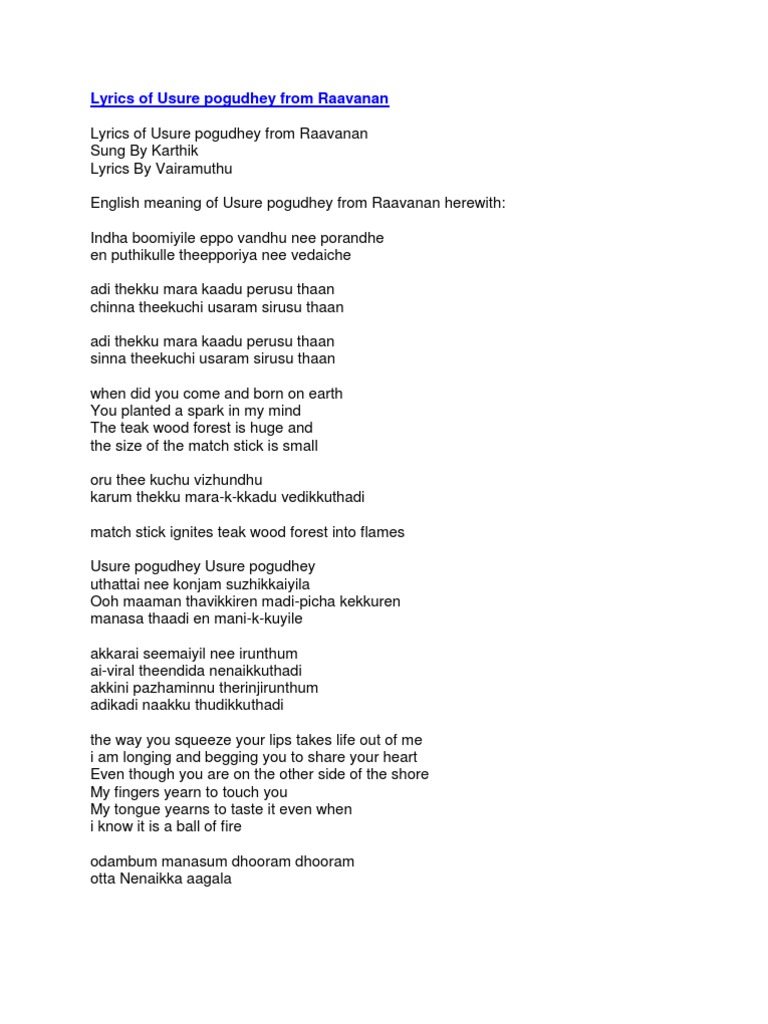 Lyrics of Usure pogudhey from Raavanan

Lyrics of Usure pogudhey from Raavanan
Sung By Karthik
Lyrics By Vairamuthu

English meaning of Usure pogudhey from Raavanan herewith:

Indha boomiyile eppo vandhu nee porandhe
en puthikulle theepporiya nee vedaiche

adi thekku mara kaadu perusu thaan
chinna theekuchi usaram sirusu thaan

adi thekku mara kaadu perusu thaan
sinna theekuchi usaram sirusu thaan

when did you come and born on earth
You planted a spark in my mind
The teak wood forest is huge and
the size of the match stick is small

oru thee kuchu vizhundhu
karum thekku mara-k-kkadu vedikkuthadi

match stick ignites teak wood forest into flames

Usure pogudhey Usure pogudhey
uthattai nee konjam suzhikkaiyila
Ooh maaman thavikkiren madi-picha kekkuren
manasa thaadi en mani-k-kuyile

akkarai seemaiyil nee irunthum
ai-viral theendida nenaikkuthadi
akkini pazhaminnu therinjirunthum
adikadi naakku thudikkuthadi

the way you squeeze your lips takes life out of me
i am longing and begging you to share your heart
Even though you are on the other side of the shore
My fingers yearn to touch you
My tongue yearns to taste it even when
i know it is a ball of fire

odambum manasum dhooram dhooram
otta Nenaikka aagala